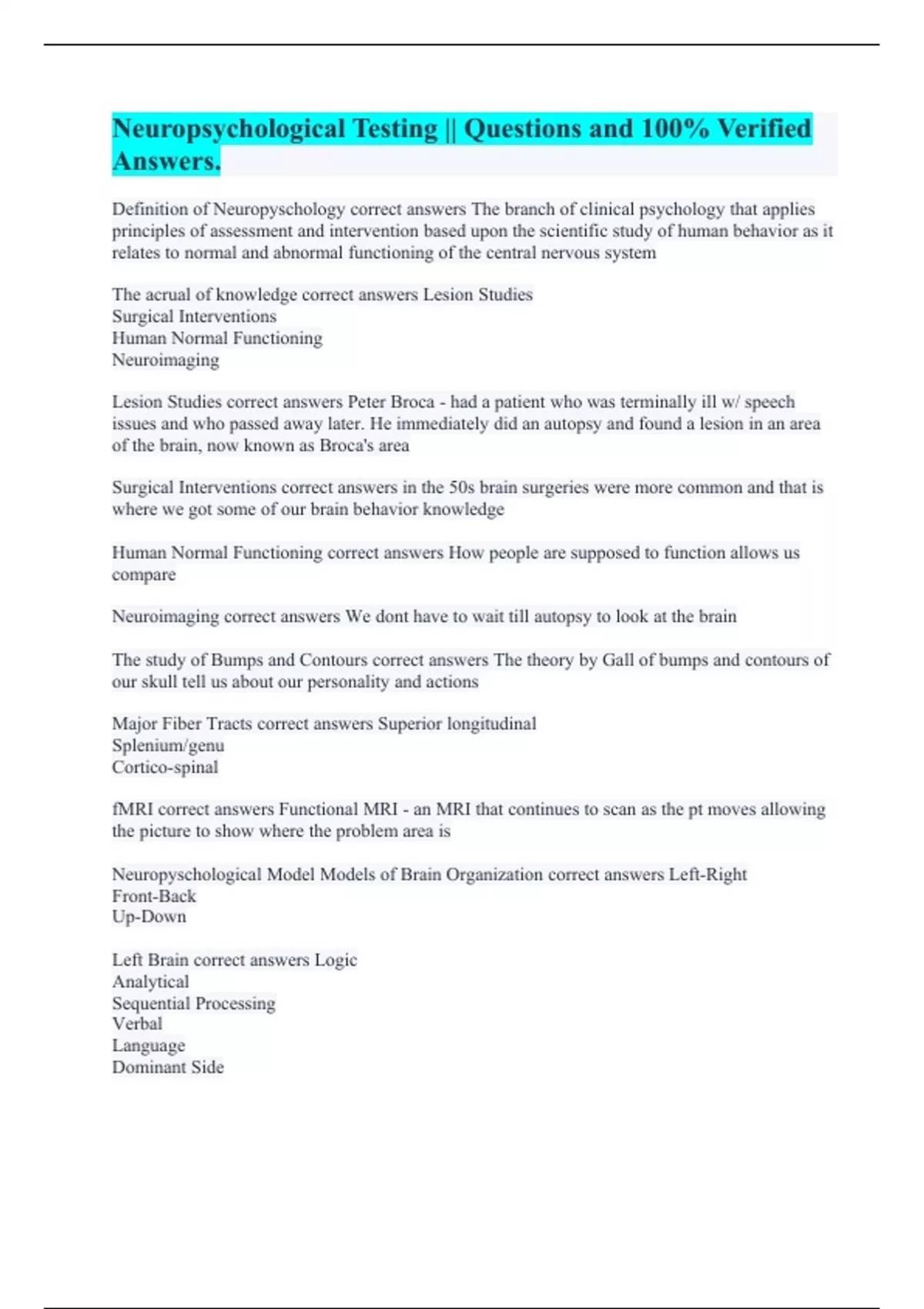 Neuropsychological Testing || Questions and 100% Verified Answers.

Definition of Neuropyschology correct answers The branch of clinical psychology that applies principles of assessment and intervention based upon the scientific study of human behavior as it relates to normal and abnormal functioning of the central nervous system

The acrual of knowledge correct answers Lesion Studies
Surgical Interventions
Human Normal Functioning
Neuroimaging

Lesion Studies correct answers Peter Broca - had a patient who was terminally ill w/ speech issues and who passed away later. He immediately did an autopsy and found a lesion in an area of the brain, now known as Broca's area

Surgical Interventions correct answers in the 50s brain surgeries were more common and that is where we got some of our brain behavior knowledge

Human Normal Functioning correct answers How people are supposed to function allows us compare

Neuroimaging correct answers We dont have to wait till autopsy to look at the brain

The study of Bumps and Contours correct answers The theory by Gall of bumps and contours of our skull tell us about our personality and actions

Major Fiber Tracts correct answers Superior longitudinal
Splenium/genu
Cortico-spinal

fMRI correct answers Functional MRI - an MRI that continues to scan as the pt moves allowing the picture to show where the problem area is

Neuropyschological Model Models of Brain Organization correct answers Left-Right
Front-Back
Up-Down

Left Brain correct answers Logic
Analytical
Sequential Processing
Verbal
Language
Dominant Side